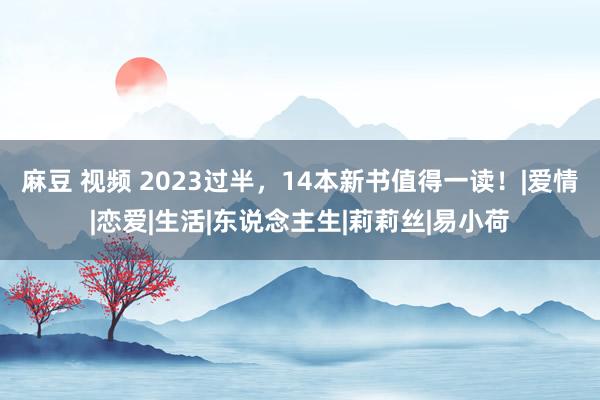 麻豆 视频 2023过半，14本新书值得一读！|爱情|恋爱|生活|东说念主生|莉莉丝|易小荷